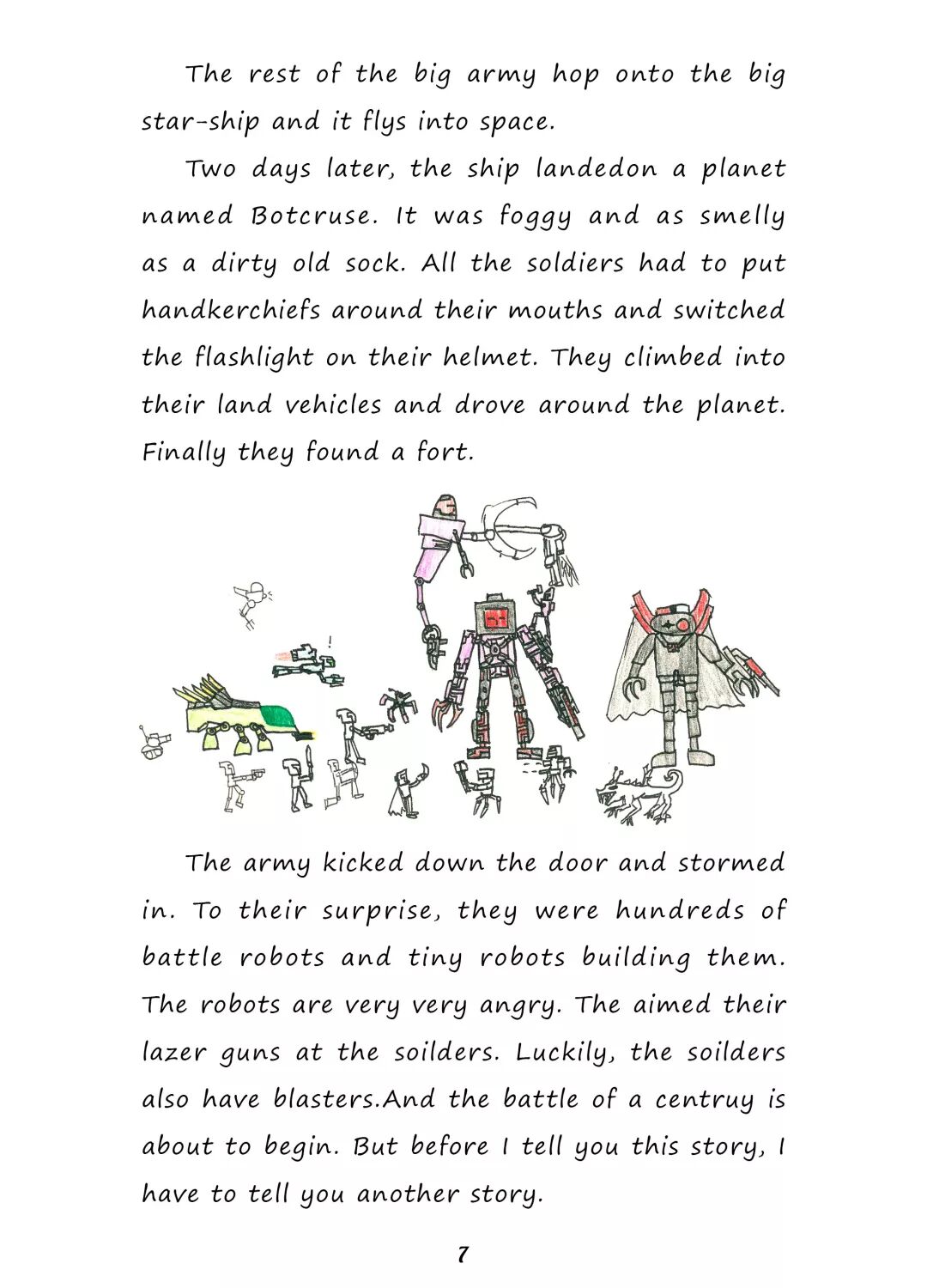 The rest of the big army hop onto the big star-ship and it flys into space.

Two days later, the ship landedon a planet named Botcruse. It was foggy and as smelly as a dirty old sock. All the soldiers had to put handkerchiefs around their mouths and switched the flashlight on their helmet. They climbed into their land vehicles and drove around the planet. Finally they found a fort.

The army kicked down the door and stormed in. To their surprise, they were hundreds of battle robots and tiny robots building them. The robots are very very angry. The aimed their lazer guns at the soilders. Luckily, the soilders also have blasters.And the battle of a centruy is about to begin. But before I tell you this story, I have to tell you another story.

7